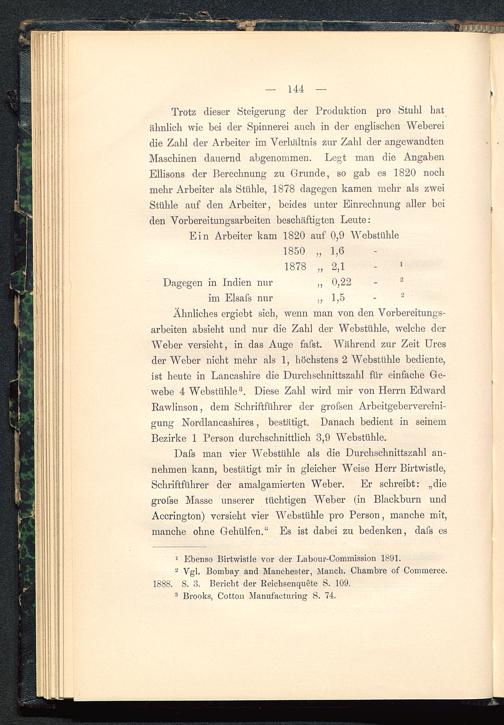 — 144 —

Trotz dieser Steigerung der Produktion pro Stuhl hat ähnlich wie bei der Spinnerei auch in der englischen Weberei die Zahl der Arbeiter im Verhältnis zur Zahl der angewandten Maschinen dauernd abgenommen. Legt man die Angaben Ellisons der Berechnung zu Grunde, so gab es 1820 noch mehr Arbeiter als Stühle, 1878 dagegen kamen mehr als zwei Stühle auf den Arbeiter, beides unter Einrechnung aller bei den Vorbereitungsarbeiten beschäftigten Leute:

Ein Arbeiter kam 1820 auf 0,9 Webstühle
1850 „ 1,6 -
1878 „ 2,1 - ¹
Dagegen in Indien nur „ 0,22 - ²
im Elsaſs nur „ 1,5 - ²

Ähnliches ergiebt sich, wenn man von den Vorbereitungsarbeiten absieht und nur die Zahl der Webstühle, welche der Weber versieht, in das Auge faſst. Während zur Zeit Ures der Weber nicht mehr als 1, höchstens 2 Webstühle bediente, ist heute in Lancashire die Durchschnittszahl für einfache Gewebe 4 Webstühle³. Diese Zahl wird mir von Herrn Edward Rawlinson, dem Schriftführer der groſsen Arbeitgebervereinigung Nordlancashires, bestätigt. Danach bedient in seinem Bezirke 1 Person durchschnittlich 3,9 Webstühle.

Daſs man vier Webstühle als die Durchschnittszahl annehmen kann, bestätigt mir in gleicher Weise Herr Birtwistle, Schriftführer der amalgamierten Weber. Er schreibt: „die groſse Masse unserer tüchtigen Weber (in Blackburn und Accrington) versieht vier Webstühle pro Person, manche mit, manche ohne Gehülfen.“ Es ist dabei zu bedenken, daſs es

¹ Ebenso Birtwistle vor der Labour-Commission 1891.
² Vgl. Bombay and Manchester, Manch. Chambre of Commerce. 1888. S. 3. Bericht der Reichsenquête S. 109.
³ Brooks, Cotton Manufacturing S. 74.